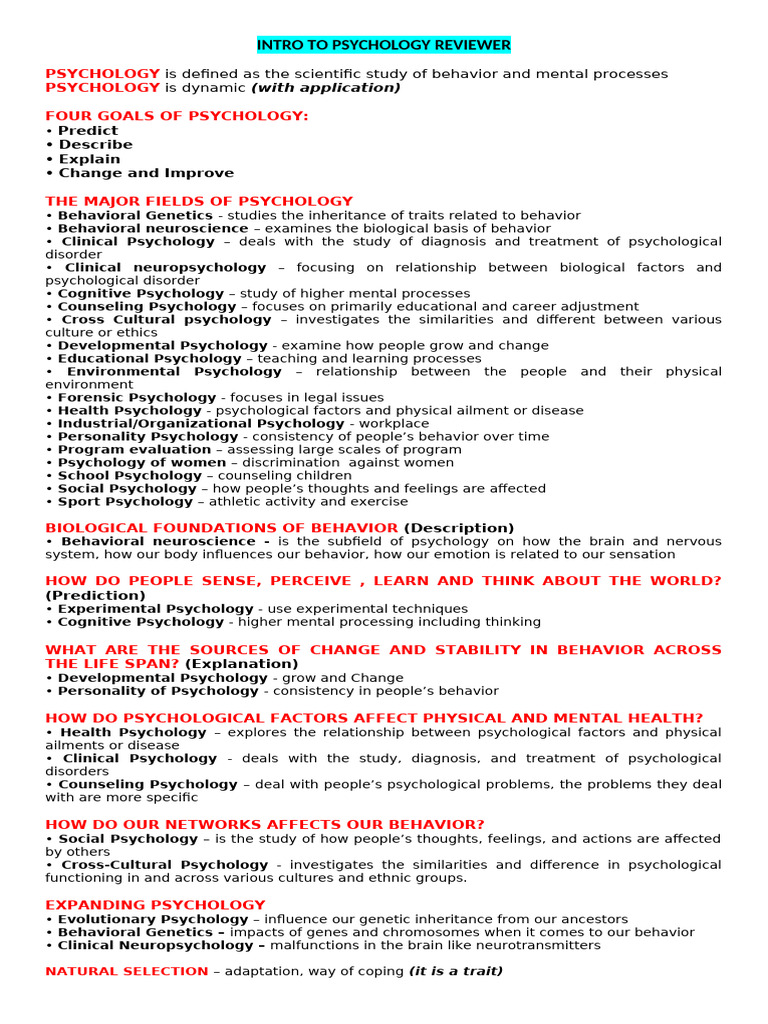 INTRO TO PSYCHOLOGY REVIEWER

PSYCHOLOGY is defined as the scientific study of behavior and mental processes
PSYCHOLOGY is dynamic (with application)

FOUR GOALS OF PSYCHOLOGY:
• Predict
• Describe
• Explain
• Change and Improve

THE MAJOR FIELDS OF PSYCHOLOGY
• Behavioral Genetics - studies the inheritance of traits related to behavior
• Behavioral neuroscience – examines the biological basis of behavior
• Clinical Psychology – deals with the study of diagnosis and treatment of psychological disorder
• Clinical neuropsychology – focusing on relationship between biological factors and psychological disorder
• Cognitive Psychology – study of higher mental processes
• Counseling Psychology – focuses on primarily educational and career adjustment
• Cross Cultural psychology – investigates the similarities and different between various culture or ethics
• Developmental Psychology - examine how people grow and change
• Educational Psychology – teaching and learning processes
• Environmental Psychology – relationship between the people and their physical environment
• Forensic Psychology - focuses in legal issues
• Health Psychology - psychological factors and physical ailment or disease
• Industrial/Organizational Psychology - workplace
• Personality Psychology - consistency of people's behavior over time
• Program evaluation – assessing large scales of program
• Psychology of women – discrimination against women
• School Psychology – counseling children
• Social Psychology – how people's thoughts and feelings are affected
• Sport Psychology – athletic activity and exercise

BIOLOGICAL FOUNDATIONS OF BEHAVIOR (Description)
• Behavioral neuroscience - is the subfield of psychology on how the brain and nervous system, how our body influences our behavior, how our emotion is related to our sensation

HOW DO PEOPLE SENSE, PERCEIVE , LEARN AND THINK ABOUT THE WORLD? (Prediction)
• Experimental Psychology - use experimental techniques
• Cognitive Psychology - higher mental processing including thinking

WHAT ARE THE SOURCES OF CHANGE AND STABILITY IN BEHAVIOR ACROSS THE LIFE SPAN? (Explanation)
• Developmental Psychology - grow and Change
• Personality of Psychology - consistency in people's behavior

HOW DO PSYCHOLOGICAL FACTORS AFFECT PHYSICAL AND MENTAL HEALTH?
• Health Psychology – explores the relationship between psychological factors and physical ailments or disease
• Clinical Psychology - deals with the study, diagnosis, and treatment of psychological disorders
• Counseling Psychology – deal with people's psychological problems, the problems they deal with are more specific

HOW DO OUR NETWORKS AFFECTS OUR BEHAVIOR?
• Social Psychology – is the study of how people's thoughts, feelings, and actions are affected by others
• Cross-Cultural Psychology - investigates the similarities and difference in psychological functioning in and across various cultures and ethnic groups.

EXPANDING PSYCHOLOGY
• Evolutionary Psychology – influence our genetic inheritance from our ancestors
• Behavioral Genetics – impacts of genes and chromosomes when it comes to our behavior
• Clinical Neuropsychology – malfunctions in the brain like neurotransmitters

NATURAL SELECTION – adaptation, way of coping (it is a trait)